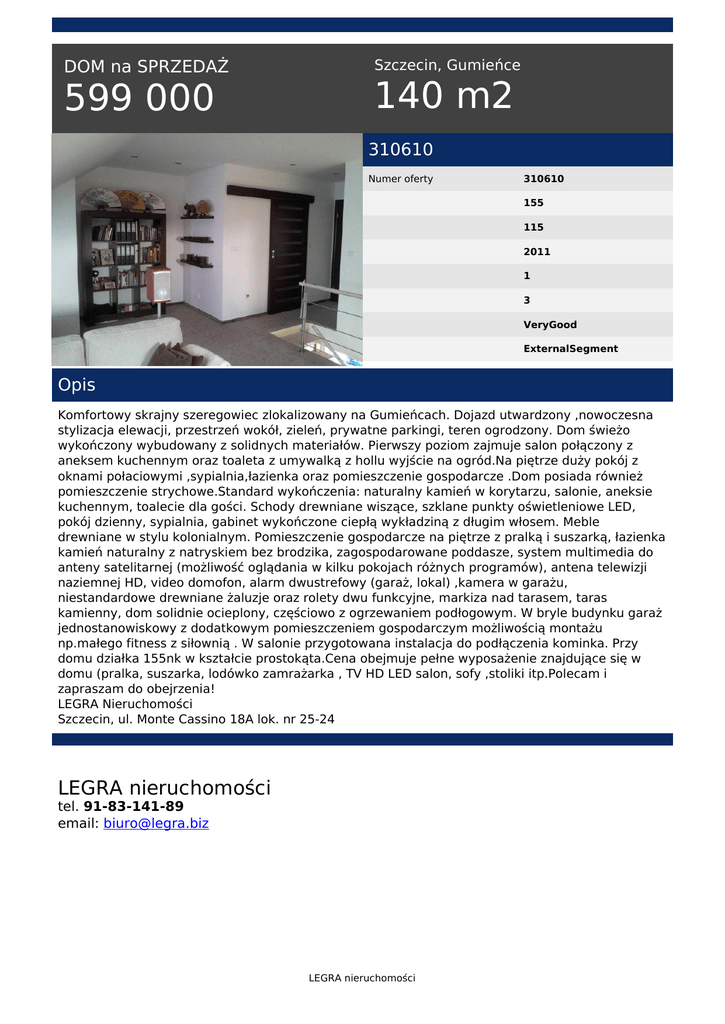 DOM na SPRZEDAŻ
599 000

Szczecin, Gumieńce
140 m2

310610

| Numer oferty | 310610 |
|---|---|
| | 155 |
| | 115 |
| | 2011 |
| | 1 |
| | 3 |
| | VeryGood |
| | ExternalSegment |

Opis

Komfortowy skrajny szeregowiec zlokalizowany na Gumieńcach. Dojazd utwardzony ,nowoczesna stylizacja elewacji, przestrzeń wokół, zieleń, prywatne parkingi, teren ogrodzony. Dom świeżo wykończony wybudowany z solidnych materiałów. Pierwszy poziom zajmuje salon połączony z aneksem kuchennym oraz toaleta z umywalką z hollu wyjście na ogród.Na piętrze duży pokój z oknami połaciowymi ,sypialnia,łazienka oraz pomieszczenie gospodarcze .Dom posiada również pomieszczenie strychowe.Standard wykończenia: naturalny kamień w korytarzu, salonie, aneksie kuchennym, toalecie dla gości. Schody drewniane wiszące, szklane punkty oświetleniowe LED, pokój dzienny, sypialnia, gabinet wykończone ciepłą wykładziną z długim włosem. Meble drewniane w stylu kolonialnym. Pomieszczenie gospodarcze na piętrze z pralką i suszarką, łazienka kamień naturalny z natryskiem bez brodzika, zagospodarowane poddasze, system multimedia do anteny satelitarnej (możliwość oglądania w kilku pokojach różnych programów), antena telewizji naziemnej HD, video domofon, alarm dwustrefowy (garaż, lokal) ,kamera w garażu, niestandardowe drewniane żaluzje oraz rolety dwu funkcyjne, markiza nad tarasem, taras kamienny, dom solidnie ocieplony, częściowo z ogrzewaniem podłogowym. W bryle budynku garaż jednostanowiskowy z dodatkowym pomieszczeniem gospodarczym możliwością montażu np.małego fitness z siłownią . W salonie przygotowana instalacja do podłączenia kominka. Przy domu działka 155nk w kształcie prostokąta.Cena obejmuje pełne wyposażenie znajdujące się w domu (pralka, suszarka, lodówko zamrażarka , TV HD LED salon, sofy ,stoliki itp.Polecam i zapraszam do obejrzenia!
LEGRA Nieruchomości
Szczecin, ul. Monte Cassino 18A lok. nr 25-24

LEGRA nieruchomości
tel. 91-83-141-89
email: biuro@legra.biz

LEGRA nieruchomości